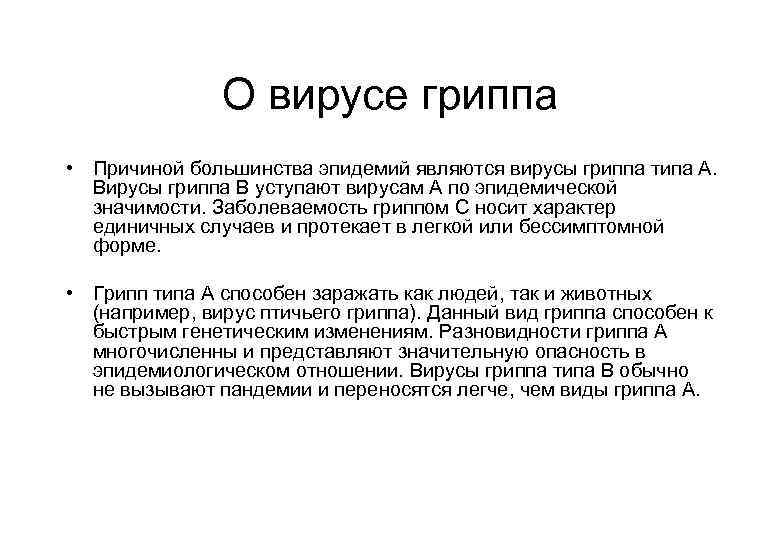 О вирусе гриппа

• Причиной большинства эпидемий являются вирусы гриппа типа А. Вирусы гриппа В уступают вирусам А по эпидемической значимости. Заболеваемость гриппом С носит характер единичных случаев и протекает в легкой или бессимптомной форме.

• Грипп типа А способен заражать как людей, так и животных (например, вирус птичьего гриппа). Данный вид гриппа способен к быстрым генетическим изменениям. Разновидности гриппа А многочисленны и представляют значительную опасность в эпидемиологическом отношении. Вирусы гриппа типа В обычно не вызывают пандемии и переносятся легче, чем виды гриппа А.